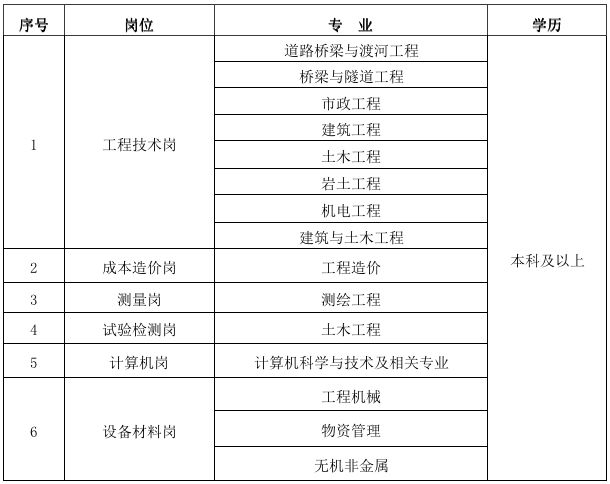 | 序号 | 岗位 | 专　业 | 学历 |
|---|---|---|---|
| 1 | 工程技术岗 | 道路桥梁与渡河工程 | 本科及以上 |
| | | 桥梁与隧道工程 | |
| | | 市政工程 | |
| | | 建筑工程 | |
| | | 土木工程 | |
| | | 岩土工程 | |
| | | 机电工程 | |
| | | 建筑与土木工程 | |
| 2 | 成本造价岗 | 工程造价 | |
| 3 | 测量岗 | 测绘工程 | |
| 4 | 试验检测岗 | 土木工程 | |
| 5 | 计算机岗 | 计算机科学与技术及相关专业 | |
| 6 | 设备材料岗 | 工程机械 | |
| | | 物资管理 | |
| | | 无机非金属 | |